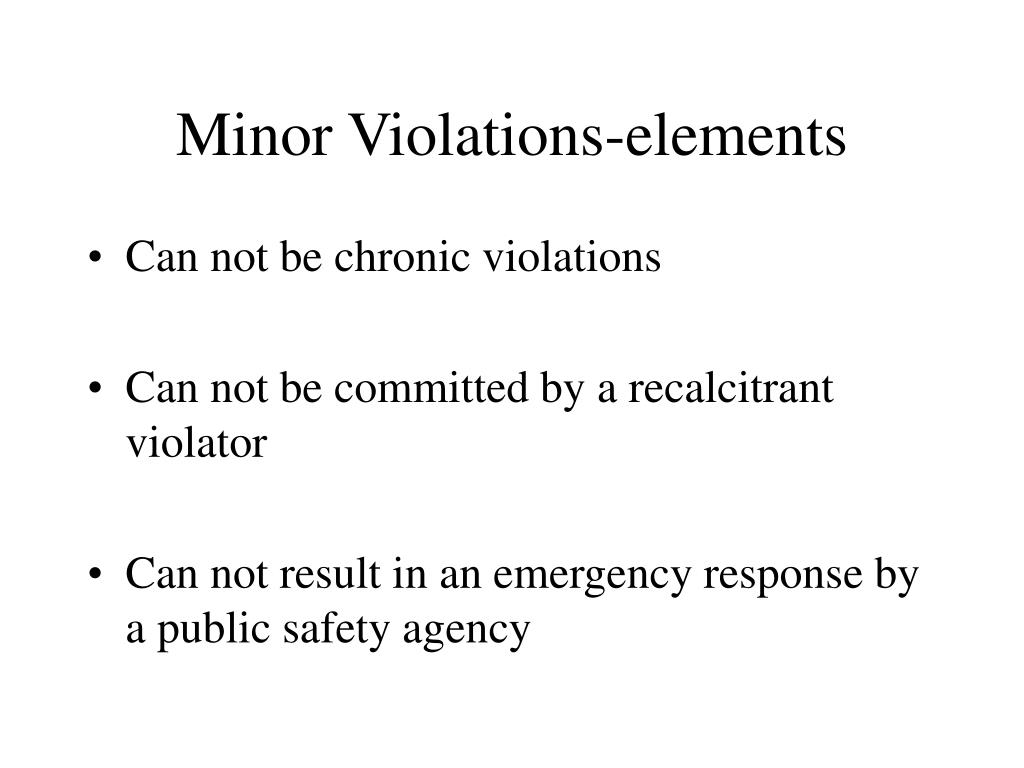 Minor Violations-elements

• Can not be chronic violations

• Can not be committed by a recalcitrant violator

• Can not result in an emergency response by a public safety agency